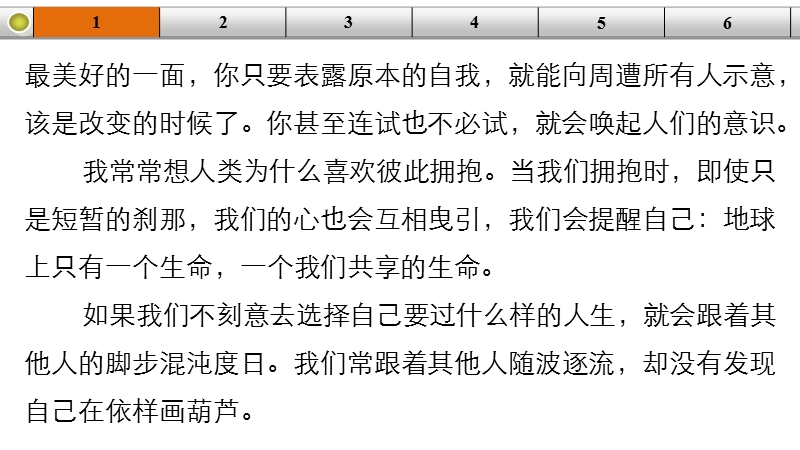 1 2 3 4 5 6

最美好的一面，你只要表露原本的自我，就能向周遭所有人示意，该是改变的时候了。你甚至连试也不必试，就会唤起人们的意识。

我常常想人类为什么喜欢彼此拥抱。当我们拥抱时，即使只是短暂的刹那，我们的心也会互相曳引，我们会提醒自己：地球上只有一个生命，一个我们共享的生命。

如果我们不刻意去选择自己要过什么样的人生，就会跟着其他人的脚步混沌度日。我们常跟着其他人随波逐流，却没有发现自己在依样画葫芦。